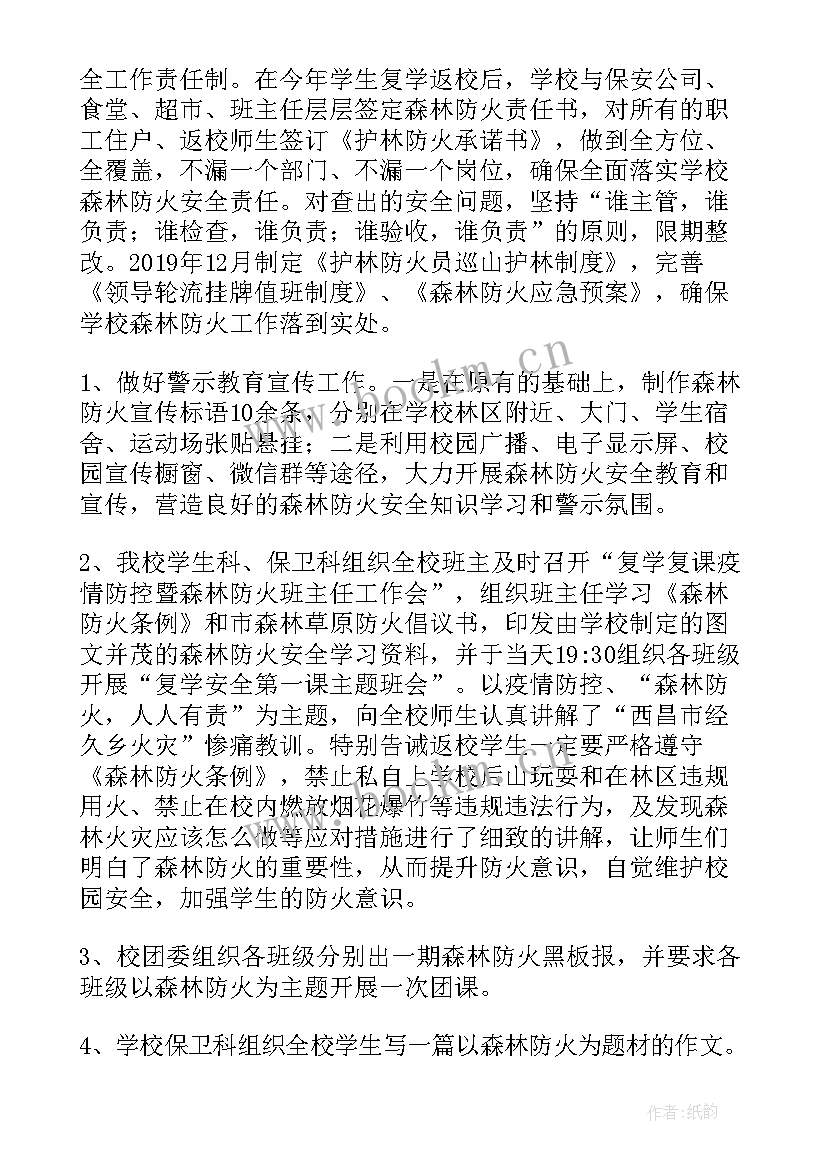 全工作责任制。在今年学生复学返校后，学校与保安公司、食堂、超市、班主任层层签定森林防火责任书，对所有的职工住户、返校师生签订《护林防火承诺书》，做到全方位、全覆盖，不漏一个部门、不漏一个岗位，确保全面落实学校森林防火安全责任。对查出的安全问题，坚持“谁主管，谁负责；谁检查，谁负责；谁验收，谁负责”的原则，限期整改。2019年12月制定《护林防火员巡山护林制度》，完善《领导轮流挂牌值班制度》、《森林防火应急预案》，确保学校森林防火工作落到实处。

1、做好警示教育宣传工作。一是在原有的基础上，制作森林防火宣传标语10余条，分别在学校林区附近、大门、学生宿舍、运动场张贴悬挂；二是利用校园广播、电子显示屏、校园宣传橱窗、微信群等途径，大力开展森林防火安全教育和宣传，营造良好的森林防火安全知识学习和警示氛围。

2、我校学生科、保卫科组织全校班主及时召开“复学复课疫情防控暨森林防火班主任工作会”，组织班主任学习《森林防火条例》和市森林草原防火倡议书，印发由学校制定的图文并茂的森林防火安全学习资料，并于当天19:30组织各班级开展“复学安全第一课主题班会”。以疫情防控、“森林防火，人人有责”为主题，向全校师生认真讲解了“西昌市经久乡火灾”惨痛教训。特别告诫返校学生一定要严格遵守《森林防火条例》，禁止私自上学校后山玩耍和在林区违规用火、禁止在校内燃放烟花爆竹等违规违法行为，及发现森林火灾应该怎么做等应对措施进行了细致的讲解，让师生们明白了森林防火的重要性，从而提升防火意识，自觉维护校园安全，加强学生的防火意识。

3、校团委组织各班级分别出一期森林防火黑板报，并要求各班级以森林防火为主题开展一次团课。

4、学校保卫科组织全校学生写一篇以森林防火为题材的作文。

www.bookm.cn

作者:纸韵